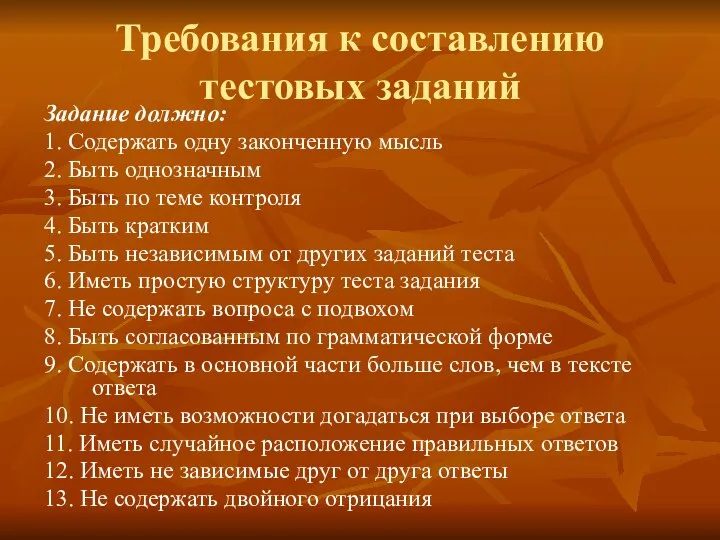 Требования к составлению тестовых заданий

Задание должно:

1. Содержать одну законченную мысль
2. Быть однозначным
3. Быть по теме контроля
4. Быть кратким
5. Быть независимым от других заданий теста
6. Иметь простую структуру теста задания
7. Не содержать вопроса с подвохом
8. Быть согласованным по грамматической форме
9. Содержать в основной части больше слов, чем в тексте ответа
10. Не иметь возможности догадаться при выборе ответа
11. Иметь случайное расположение правильных ответов
12. Иметь не зависимые друг от друга ответы
13. Не содержать двойного отрицания